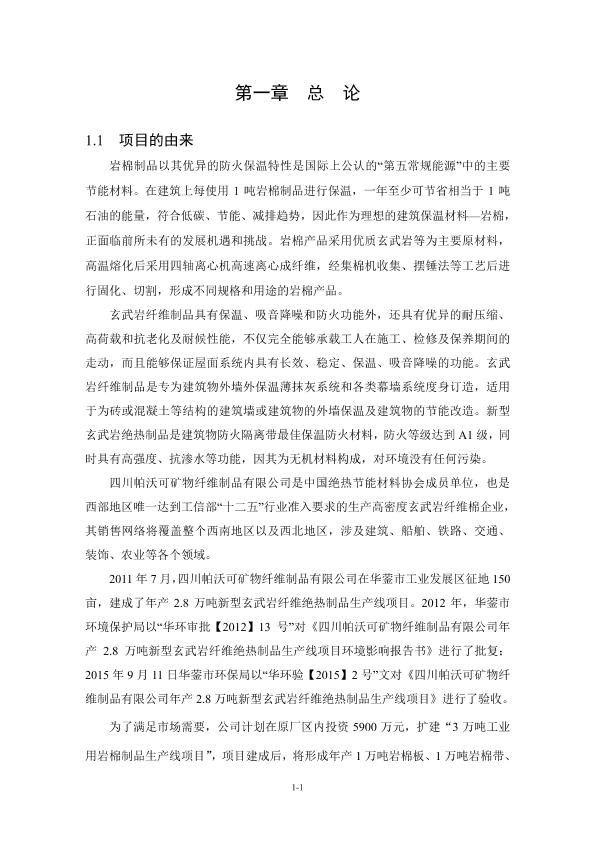 第一章　总　论

1.1　项目的由来

岩棉制品以其优异的防火保温特性是国际上公认的“第五常规能源”中的主要节能材料。在建筑上每使用 1 吨岩棉制品进行保温，一年至少可节省相当于 1 吨石油的能量，符合低碳、节能、减排趋势，因此作为理想的建筑保温材料—岩棉，正面临前所未有的发展机遇和挑战。岩棉产品采用优质玄武岩等为主要原材料，高温熔化后采用四轴离心机高速离心成纤维，经集棉机收集、摆锤法等工艺后进行固化、切割，形成不同规格和用途的岩棉产品。

玄武岩纤维制品具有保温、吸音降噪和防火功能外，还具有优异的耐压缩、高荷载和抗老化及耐候性能，不仅完全能够承载工人在施工、检修及保养期间的走动，而且能够保证屋面系统内具有长效、稳定、保温、吸音降噪的功能。玄武岩纤维制品是专为建筑物外墙外保温薄抹灰系统和各类幕墙系统度身订造，适用于为砖或混凝土等结构的建筑墙或建筑物的外墙保温及建筑物的节能改造。新型玄武岩绝热制品是建筑物防火隔离带最佳保温防火材料，防火等级达到 A1 级，同时具有高强度、抗渗水等功能，因其为无机材料构成，对环境没有任何污染。

四川帕沃可矿物纤维制品有限公司是中国绝热节能材料协会成员单位，也是西部地区唯一达到工信部“十二五”行业准入要求的生产高密度玄武岩纤维棉企业，其销售网络将覆盖整个西南地区以及西北地区，涉及建筑、船舶、铁路、交通、装饰、农业等各个领域。

2011 年 7 月，四川帕沃可矿物纤维制品有限公司在华蓥市工业发展区征地 150 亩，建成了年产 2.8 万吨新型玄武岩纤维绝热制品生产线项目。2012 年，华蓥市环境保护局以“华环审批【2012】13 号”对《四川帕沃可矿物纤维制品有限公司年产 2.8 万吨新型玄武岩纤维绝热制品生产线项目环境影响报告书》进行了批复；2015 年 9 月 11 日华蓥市环保局以“华环验【2015】2 号”文对《四川帕沃可矿物纤维制品有限公司年产 2.8 万吨新型玄武岩纤维绝热制品生产线项目》进行了验收。

为了满足市场需要，公司计划在原厂区内投资 5900 万元，扩建“3 万吨工业用岩棉制品生产线项目”，项目建成后，将形成年产 1 万吨岩棉板、1 万吨岩棉带、

1-1